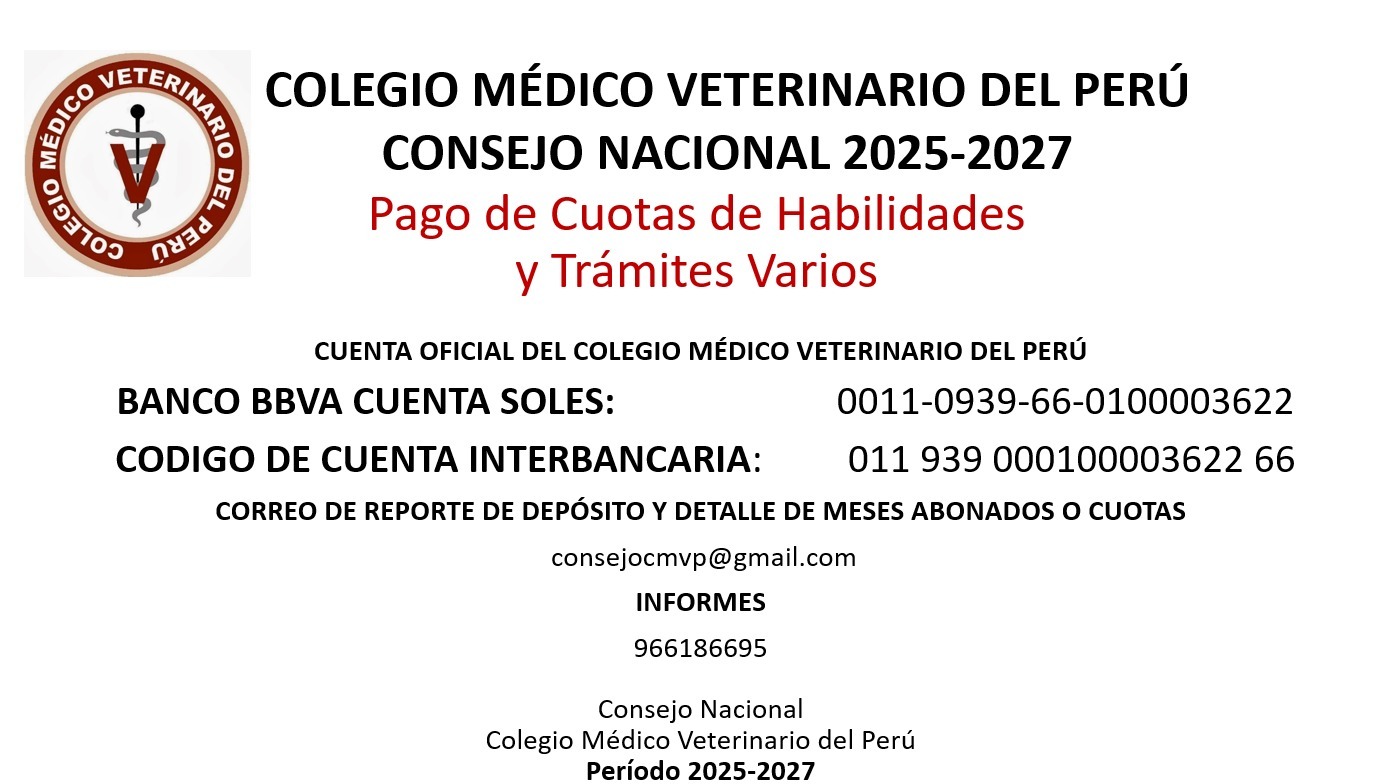 COLEGIO MÉDICO VETERINARIO DEL PERÚ
V

COLEGIO MÉDICO VETERINARIO DEL PERÚ
CONSEJO NACIONAL 2025-2027
Pago de Cuotas de Habilidades y Trámites Varios

CUENTA OFICIAL DEL COLEGIO MÉDICO VETERINARIO DEL PERÚ

BANCO BBVA CUENTA SOLES: 0011-0939-66-0100003622

CODIGO DE CUENTA INTERBANCARIA: 011 939 000100003622 66

CORREO DE REPORTE DE DEPÓSITO Y DETALLE DE MESES ABONADOS O CUOTAS

consejocmvp@gmail.com

INFORMES

966186695

Consejo Nacional
Colegio Médico Veterinario del Perú
Período 2025-2027